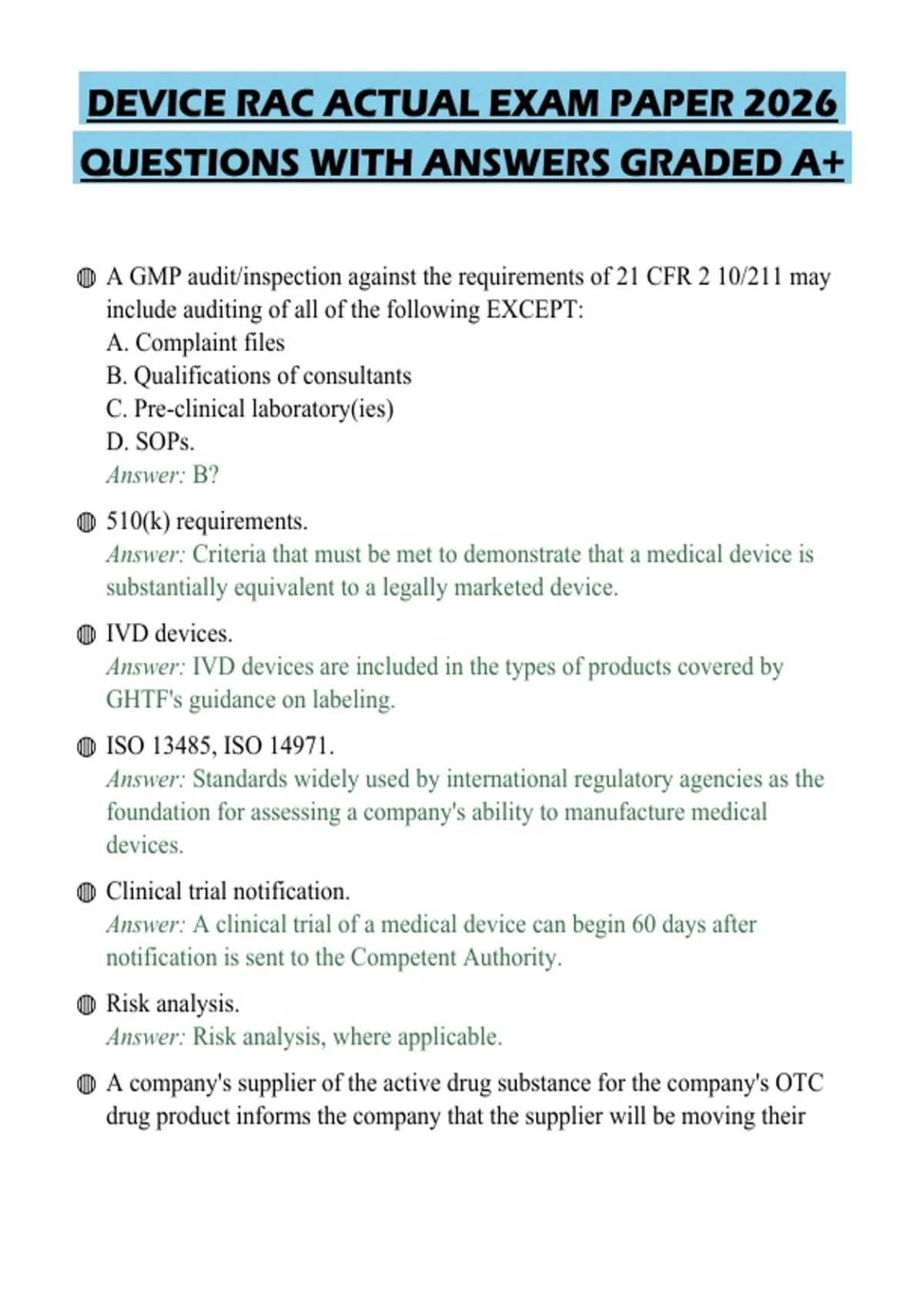 DEVICE RAC ACTUAL EXAM PAPER 2026 QUESTIONS WITH ANSWERS GRADED A+

A GMP audit/inspection against the requirements of 21 CFR 2 10/211 may include auditing of all of the following EXCEPT:
A. Complaint files
B. Qualifications of consultants
C. Pre-clinical laboratory(ies)
D. SOPs.
Answer: B?

510(k) requirements.
Answer: Criteria that must be met to demonstrate that a medical device is substantially equivalent to a legally marketed device.

IVD devices.
Answer: IVD devices are included in the types of products covered by GHTF's guidance on labeling.

ISO 13485, ISO 14971.
Answer: Standards widely used by international regulatory agencies as the foundation for assessing a company's ability to manufacture medical devices.

Clinical trial notification.
Answer: A clinical trial of a medical device can begin 60 days after notification is sent to the Competent Authority.

Risk analysis.
Answer: Risk analysis, where applicable.

A company's supplier of the active drug substance for the company's OTC drug product informs the company that the supplier will be moving their